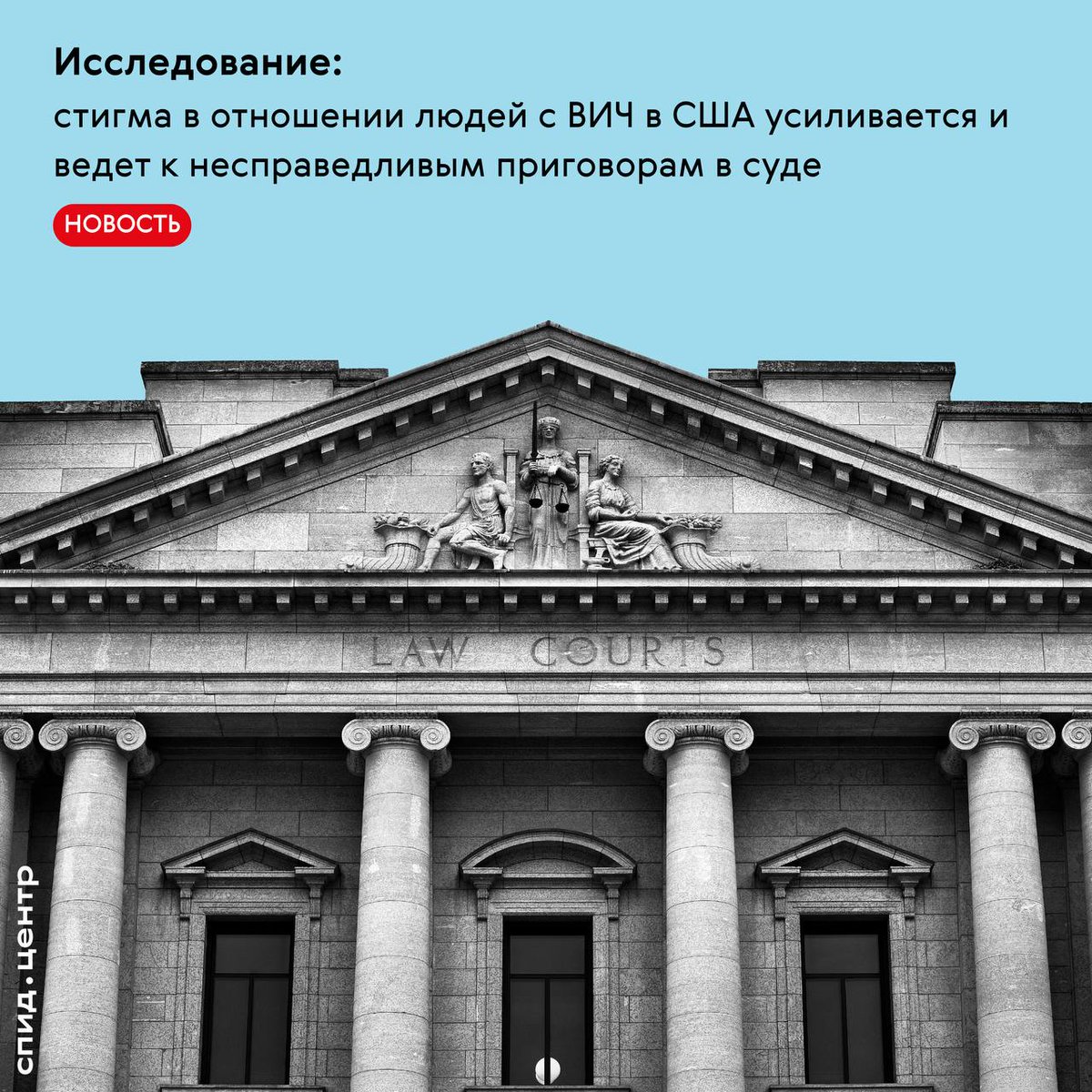 Исследование:
стигма в отношении людей с ВИЧ в США усиливается и ведет к несправедливым приговорам в суде

НОВОСТЬ

LAW COURTS

спид.центр